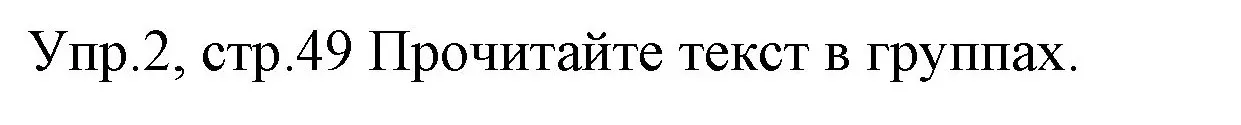 Упр.2, стр.49 Прочитайте текст в группах.